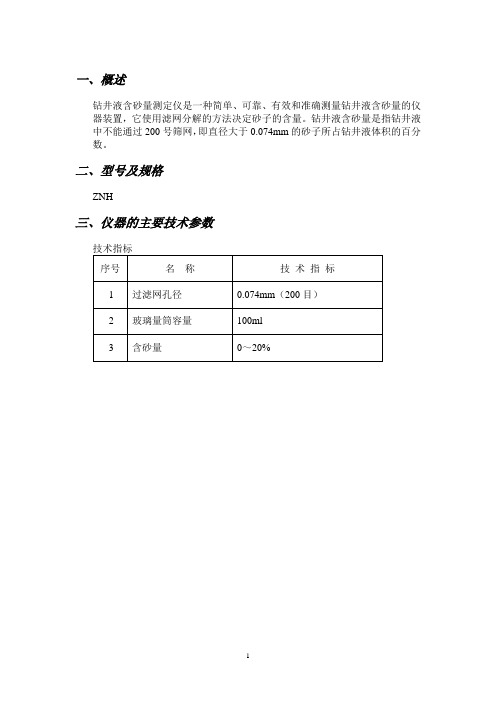 一、概述

钻井液含砂量测定仪是一种简单、可靠、有效和准确测量钻井液含砂量的仪器装置，它使用滤网分解的方法决定砂子的含量。钻井液含砂量是指钻井液中不能通过 200 号筛网，即直径大于 0.074mm 的砂子所占钻井液体积的百分数。

二、型号及规格

ZNH

三、仪器的主要技术参数

技术指标

| 序号 | 名　称 | 技 术 指 标 |
|---|---|---|
| 1 | 过滤网孔径 | 0.074mm（200 目） |
| 2 | 玻璃量筒容量 | 100ml |
| 3 | 含砂量 | 0～20% |

1